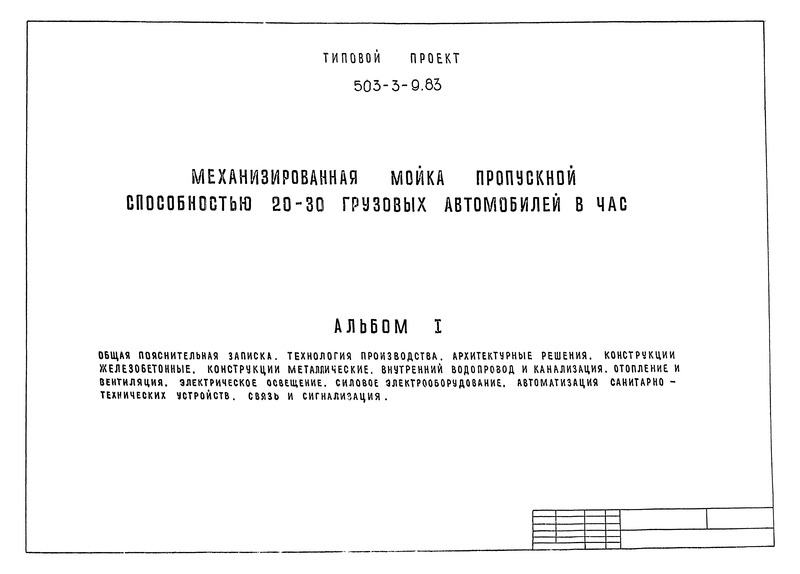 ТИПОВОЙ ПРОЕКТ
503-3-9.83

МЕХАНИЗИРОВАННАЯ МОЙКА ПРОПУСКНОЙ СПОСОБНОСТЬЮ 20-30 ГРУЗОВЫХ АВТОМОБИЛЕЙ В ЧАС

АЛЬБОМ I

ОБЩАЯ ПОЯСНИТЕЛЬНАЯ ЗАПИСКА. ТЕХНОЛОГИЯ ПРОИЗВОДСТВА. АРХИТЕКТУРНЫЕ РЕШЕНИЯ. КОНСТРУКЦИИ ЖЕЛЕЗОБЕТОННЫЕ. КОНСТРУКЦИИ МЕТАЛЛИЧЕСКИЕ. ВНУТРЕННИЙ ВОДОПРОВОД И КАНАЛИЗАЦИЯ. ОТОПЛЕНИЕ И ВЕНТИЛЯЦИЯ. ЭЛЕКТРИЧЕСКОЕ ОСВЕЩЕНИЕ. СИЛОВОЕ ЭЛЕКТРООБОРУДОВАНИЕ. АВТОМАТИЗАЦИЯ САНИТАРНО-ТЕХНИЧЕСКИХ УСТРОЙСТВ. СВЯЗЬ И СИГНАЛИЗАЦИЯ.